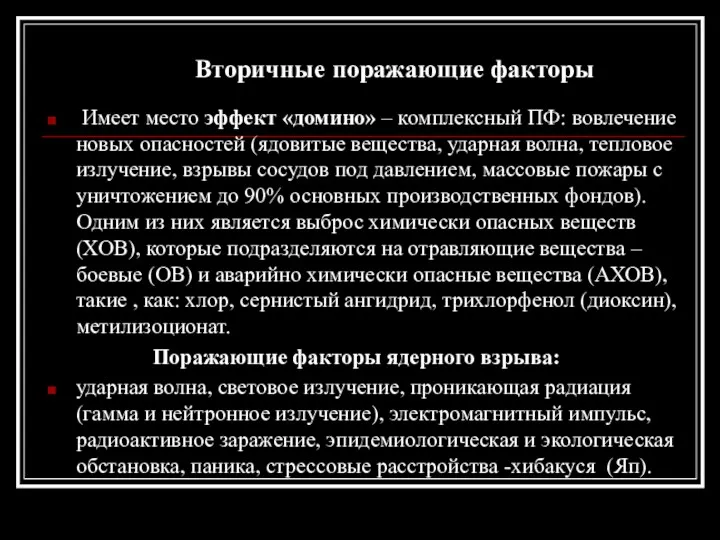 Вторичные поражающие факторы

Имеет место эффект «домино» – комплексный ПФ: вовлечение новых опасностей (ядовитые вещества, ударная волна, тепловое излучение, взрывы сосудов под давлением, массовые пожары с уничтожением до 90% основных производственных фондов). Одним из них является выброс химически опасных веществ (ХОВ), которые подразделяются на отравляющие вещества – боевые (ОВ) и аварийно химически опасные вещества (АХОВ), такие , как: хлор, сернистый ангидрид, трихлорфенол (диоксин), метилизоционат.

Поражающие факторы ядерного взрыва:

ударная волна, световое излучение, проникающая радиация (гамма и нейтронное излучение), электромагнитный импульс, радиоактивное заражение, эпидемиологическая и экологическая обстановка, паника, стрессовые расстройства -хибакуся (Яп).